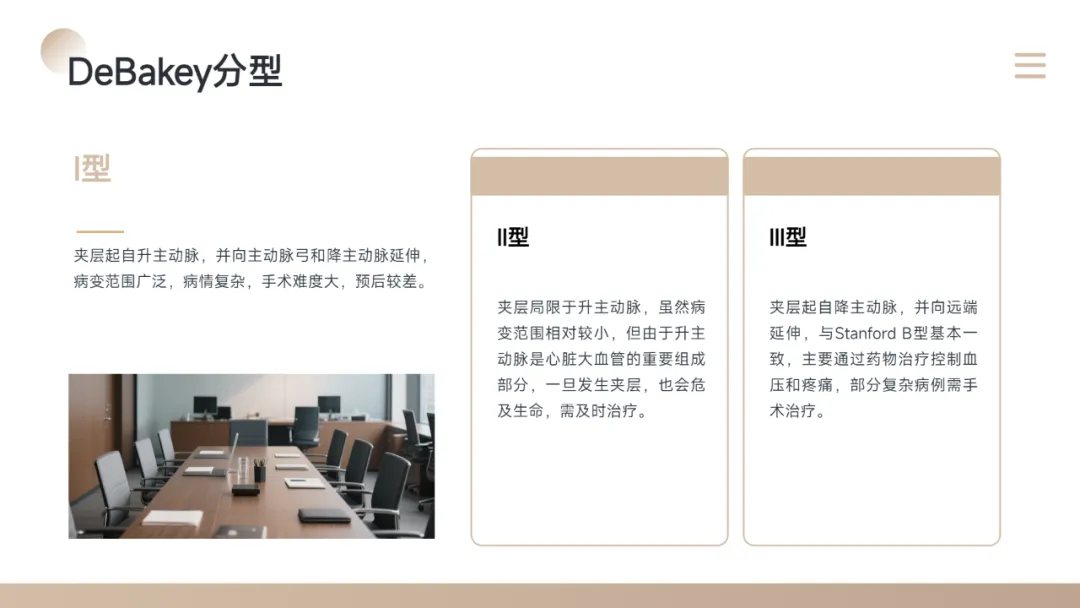 DeBakey分型

I型

夹层起自升主动脉，并向主动脉弓和降主动脉延伸，病变范围广泛，病情复杂，手术难度大，预后较差。

II型

夹层局限于升主动脉，虽然病变范围相对较小，但由于升主动脉是心脏大血管的重要组成部分，一旦发生夹层，也会危及生命，需及时治疗。

III型

夹层起自降主动脉，并向远端延伸，与Stanford B型基本一致，主要通过药物治疗控制血压和疼痛，部分复杂病例需手术治疗。